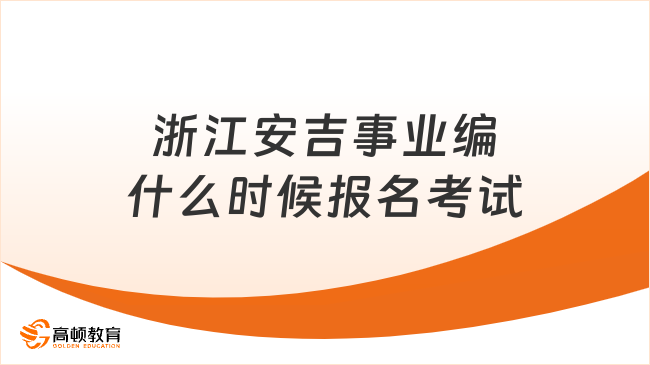 浙江安吉事业编
什么时候报名考试

高顿教育
GOLDEN EDUCATION